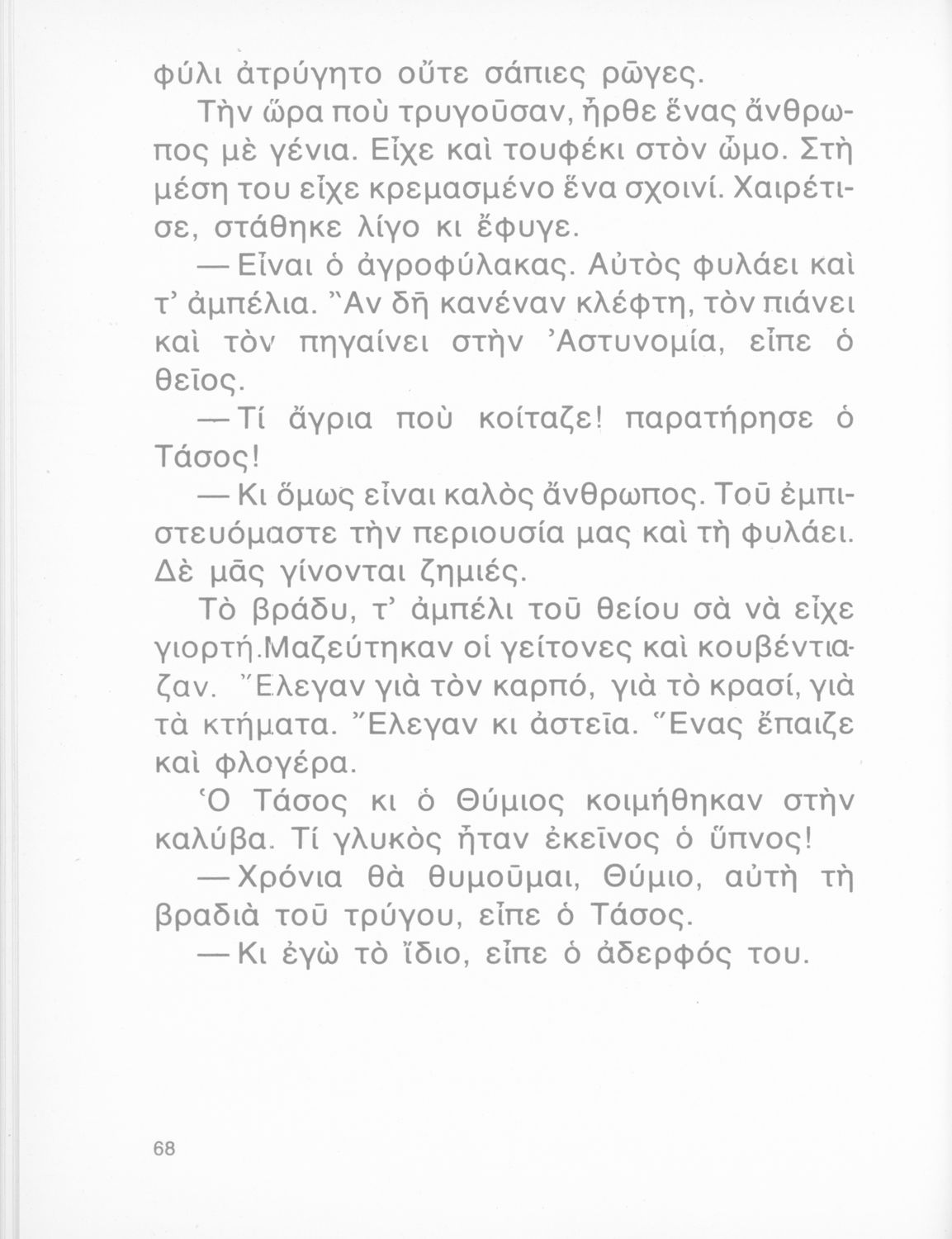 φύλι ἀτρύγητο οὔτε σάπιες ρῶγες.

Τὴν ὥρα ποὺ τρυγοῦσαν, ἦρθε ἕνας ἄνθρωπος μὲ γένια. Εἶχε καὶ τουφέκι στὸν ὦμο. Στὴ μέση του εἶχε κρεμασμένο ἕνα σχοινί. Χαιρέτισε, στάθηκε λίγο κι ἔφυγε.

— Εἶναι ὁ ἀγροφύλακας. Αὐτὸς φυλάει καὶ τ' ἀμπέλια. Ἂν δῆ κανέναν κλέφτη, τὸν πιάνει καὶ τὸν πηγαίνει στὴν Ἀστυνομία, εἶπε ὁ θεῖος.

— Τί ἄγρια ποὺ κοίταζε! παρατήρησε ὁ Τάσος!

— Κι ὅμως εἶναι καλὸς ἄνθρωπος. Τοῦ ἐμπιστευόμαστε τὴν περιουσία μας καὶ τὴ φυλάει. Δὲ μᾶς γίνονται ζημιές.

Τὸ βράδυ, τ' ἀμπέλι τοῦ θείου σὰ νὰ εἶχε γιορτή.Μαζεύτηκαν οἱ γείτονες καὶ κουβέντιαζαν. Ἔλεγαν γιὰ τὸν καρπό, γιὰ τὸ κρασί, γιὰ τὰ κτήματα. Ἔλεγαν κι ἀστεῖα. Ἕνας ἔπαιζε καὶ φλογέρα.

Ὁ Τάσος κι ὁ Θύμιος κοιμήθηκαν στὴν καλύβα. Τί γλυκὸς ἦταν ἐκεῖνος ὁ ὕπνος!

— Χρόνια θὰ θυμοῦμαι, Θύμιο, αὐτὴ τὴ βραδιὰ τοῦ τρύγου, εἶπε ὁ Τάσος.

— Κι ἐγὼ τὸ ἴδιο, εἶπε ὁ ἀδερφός του.

68